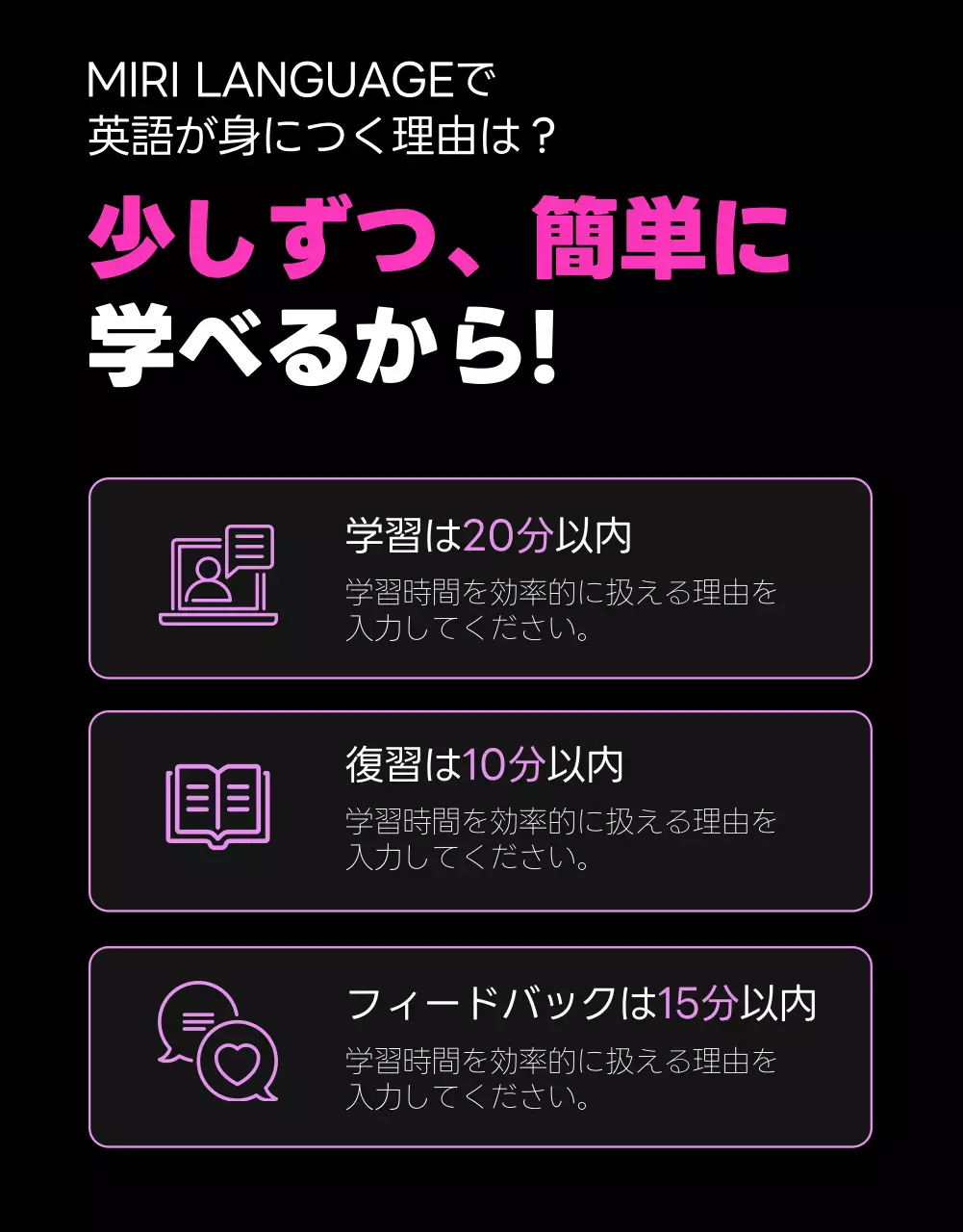 MIRI LANGUAGEで
英語が身につく理由は？

少しずつ、簡単に
学べるから!

学習は20分以内
学習時間を効率的に扱える理由を入力してください。

復習は10分以内
学習時間を効率的に扱える理由を入力してください。

フィードバックは15分以内
学習時間を効率的に扱える理由を入力してください。